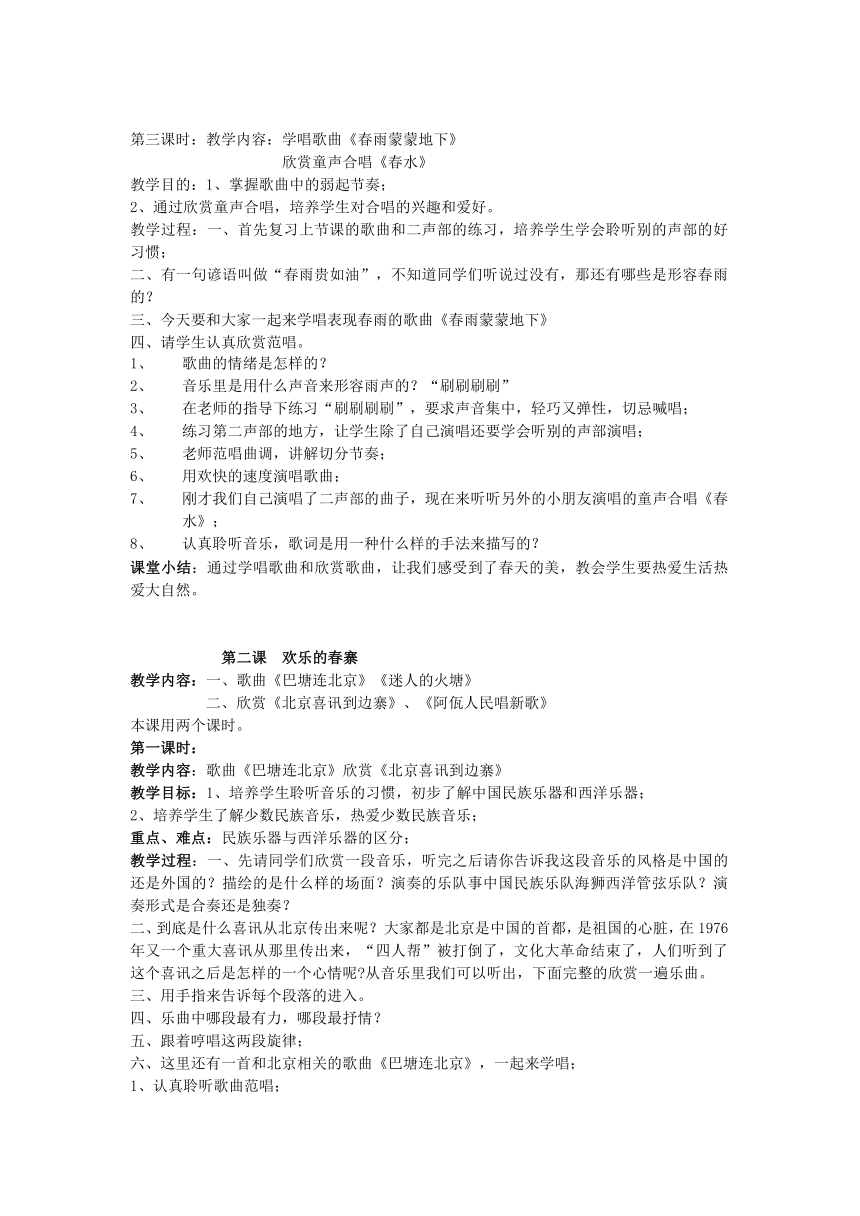 第三课时：教学内容：学唱歌曲《春雨蒙蒙地下》
欣赏童声合唱《春水》
教学目的：1、掌握歌曲中的弱起节奏；
2、通过欣赏童声合唱，培养学生对合唱的兴趣和爱好。
教学过程：一、首先复习上节课的歌曲和二声部的练习，培养学生学会聆听别的声部的好习惯；
二、有一句谚语叫做“春雨贵如油”，不知道同学们听说过没有，那还有哪些是形容春雨的？
三、今天要和大家一起来学唱表现春雨的歌曲《春雨蒙蒙地下》
四、请学生认真欣赏范唱。
1、 歌曲的情绪是怎样的？
2、 音乐里是用什么声音来形容雨声的？“刷刷刷刷”
3、 在老师的指导下练习“刷刷刷刷”，要求声音集中，轻巧又弹性，切忌喊唱；
4、 练习第二声部的地方，让学生除了自己演唱还要学会听别的声部演唱；
5、 老师范唱曲调，讲解切分节奏；
6、 用欢快的速度演唱歌曲；
7、 刚才我们自己演唱了二声部的曲子，现在来听听另外的小朋友演唱的童声合唱《春水》；
8、 认真聆听音乐，歌词是用一种什么样的手法来描写的？
课堂小结：通过学唱歌曲和欣赏歌曲，让我们感受到了春天的美，教会学生要热爱生活热爱大自然。

第二课 欢乐的春寨
教学内容：一、歌曲《巴塘连北京》《迷人的火塘》
二、欣赏《北京喜讯到边寨》、《阿佤人民唱新歌》
本课用两个课时。
第一课时：
教学内容：歌曲《巴塘连北京》欣赏《北京喜讯到边寨》
教学目标：1、培养学生聆听音乐的习惯，初步了解中国民族乐器和西洋乐器；
2、培养学生了解少数民族音乐，热爱少数民族音乐；
重点、难点：民族乐器与西洋乐器的区分；
教学过程：一、先请同学们欣赏一段音乐，听完之后请你告诉我这段音乐的风格是中国的还是外国的？描绘的是什么样的场面？演奏的乐队事中国民族乐队海狮西洋管弦乐队？演奏形式是合奏还是独奏？
二、到底是什么喜讯从北京传出来呢？大家都是北京是中国的首都，是祖国的心脏，在 1976 年又一个重大喜讯从那里传出来，“四人帮”被打倒了，文化大革命结束了，人们听到了这个喜讯之后是怎样的一个心情呢?从音乐里我们可以听出，下面完整的欣赏一遍乐曲。
三、用手指来告诉每个段落的进入。
四、乐曲中哪段最有力，哪段最抒情？
五、跟着哼唱这两段旋律；
六、这里还有一首和北京相关的歌曲《巴塘连北京》，一起来学唱；
1、认真聆听歌曲范唱；